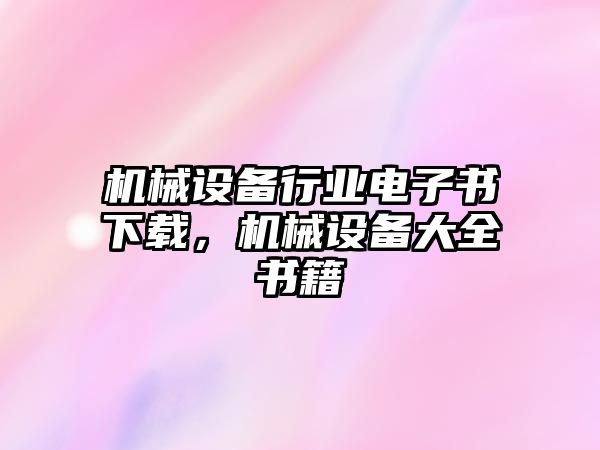 机械设备行业电子书下载，机械设备大全书籍